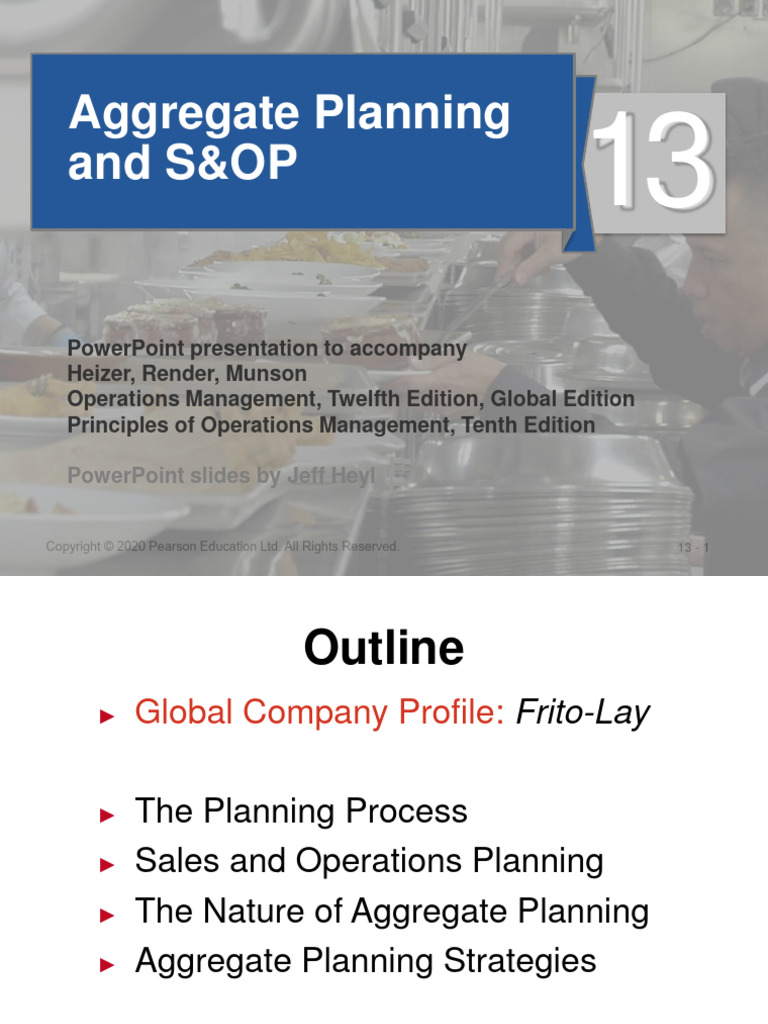 Aggregate Planning and S&OP

13

PowerPoint presentation to accompany
Heizer, Render, Munson
Operations Management, Twelfth Edition, Global Edition
Principles of Operations Management, Tenth Edition

PowerPoint slides by Jeff Heyl

Copyright © 2020 Pearson Education Ltd. All Rights Reserved.

13 - 1

Outline

► Global Company Profile: Frito-Lay

► The Planning Process
► Sales and Operations Planning
► The Nature of Aggregate Planning
► Aggregate Planning Strategies